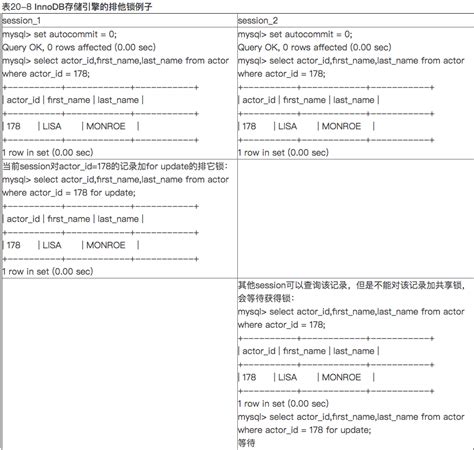 表20-8 InnoDB存储引擎的排他锁例子

| session_1 | session_2 |
|---|---|
| mysql> set autocommit = 0;<br>Query OK, 0 rows affected (0.00 sec)<br>mysql> select actor_id,first_name,last_name from actor where actor_id = 178;<br>+----------+------------+-----------+<br>\| actor_id \| first_name \| last_name \|<br>+----------+------------+-----------+<br>\| 178 \| LISA \| MONROE \|<br>+----------+------------+-----------+<br>1 row in set (0.00 sec) | mysql> set autocommit = 0;<br>Query OK, 0 rows affected (0.00 sec)<br>mysql> select actor_id,first_name,last_name from actor where actor_id = 178;<br>+----------+------------+-----------+<br>\| actor_id \| first_name \| last_name \|<br>+----------+------------+-----------+<br>\| 178 \| LISA \| MONROE \|<br>+----------+------------+-----------+<br>1 row in set (0.00 sec) |
| 当前session对actor_id=178的记录加for update的排它锁:<br>mysql> select actor_id,first_name,last_name from actor where actor_id = 178 for update;<br>+----------+------------+-----------+<br>\| actor_id \| first_name \| last_name \|<br>+----------+------------+-----------+<br>\| 178 \| LISA \| MONROE \|<br>+----------+------------+-----------+<br>1 row in set (0.00 sec) | |
| | 其他session可以查询该记录，但是不能对该记录加共享锁，会等待获得锁:<br>mysql> select actor_id,first_name,last_name from actor where actor_id = 178;<br>+----------+------------+-----------+<br>\| actor_id \| first_name \| last_name \|<br>+----------+------------+-----------+<br>\| 178 \| LISA \| MONROE \|<br>+----------+------------+-----------+<br>1 row in set (0.00 sec)<br>mysql> select actor_id,first_name,last_name from actor where actor_id = 178 for update;<br>等待 |